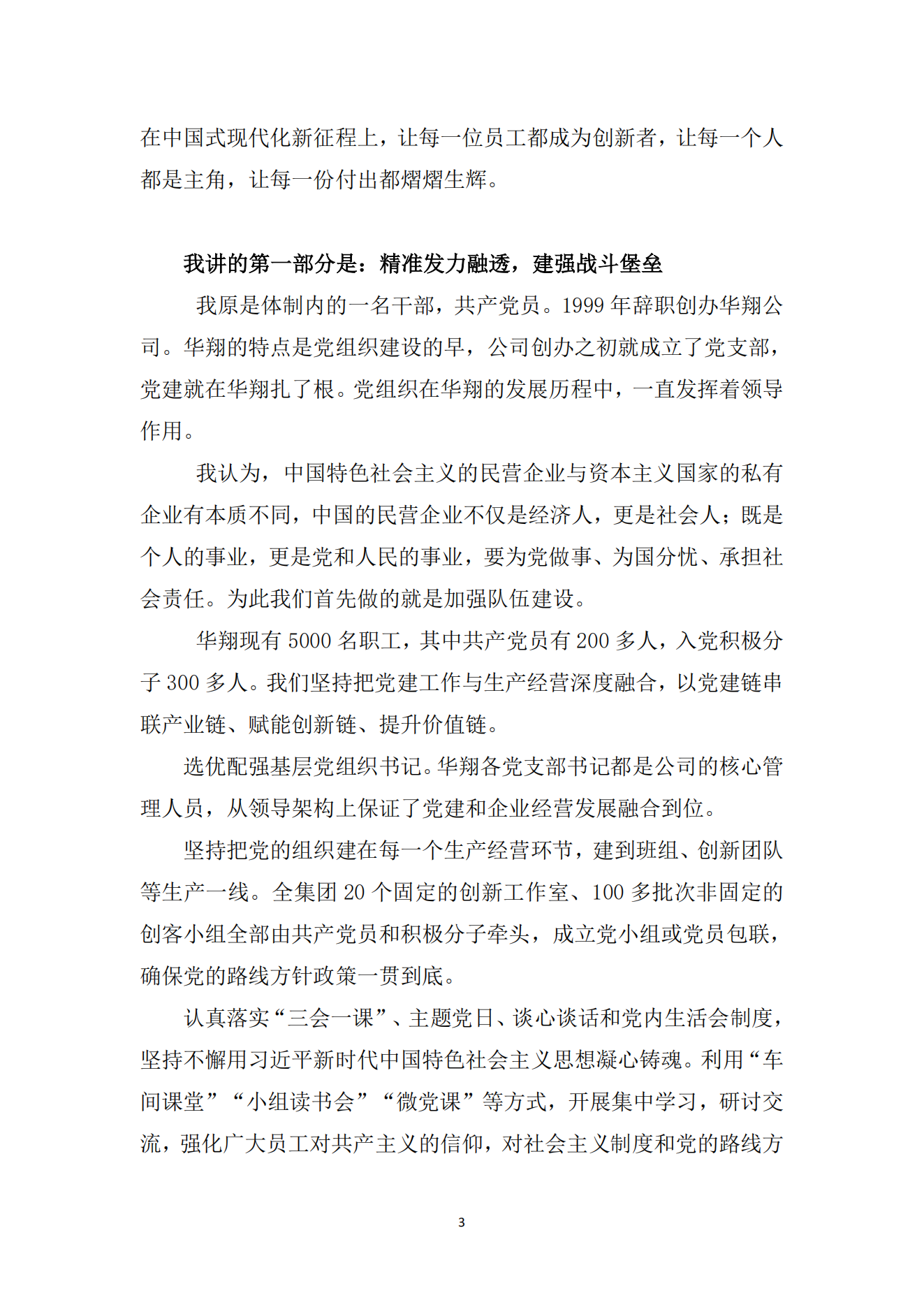 在中国式现代化新征程上，让每一位员工都成为创新者，让每一个人都是主角，让每一份付出都熠熠生辉。

我讲的第一部分是：精准发力融透，建强战斗堡垒

我原是体制内的一名干部，共产党员。1999 年辞职创办华翔公司。华翔的特点是党组织建设的早，公司创办之初就成立了党支部，党建就在华翔扎了根。党组织在华翔的发展历程中，一直发挥着领导作用。

我认为，中国特色社会主义的民营企业与资本主义国家的私有企业有本质不同，中国的民营企业不仅是经济人，更是社会人；既是个人的事业，更是党和人民的事业，要为党做事、为国分忧、承担社会责任。为此我们首先做的就是加强队伍建设。

华翔现有 5000 名职工，其中共产党员有 200 多人，入党积极分子 300 多人。我们坚持把党建工作与生产经营深度融合，以党建链串联产业链、赋能创新链、提升价值链。

选优配强基层党组织书记。华翔各党支部书记都是公司的核心管理人员，从领导架构上保证了党建和企业经营发展融合到位。

坚持把党的组织建在每一个生产经营环节，建到班组、创新团队等生产一线。全集团 20 个固定的创新工作室、100 多批次非固定的创客小组全部由共产党员和积极分子牵头，成立党小组或党员包联，确保党的路线方针政策一贯到底。

认真落实“三会一课”、主题党日、谈心谈话和党内生活会制度，坚持不懈用习近平新时代中国特色社会主义思想凝心铸魂。利用“车间课堂”“小组读书会”“微党课”等方式，开展集中学习，研讨交流，强化广大员工对共产主义的信仰，对社会主义制度和党的路线方

3